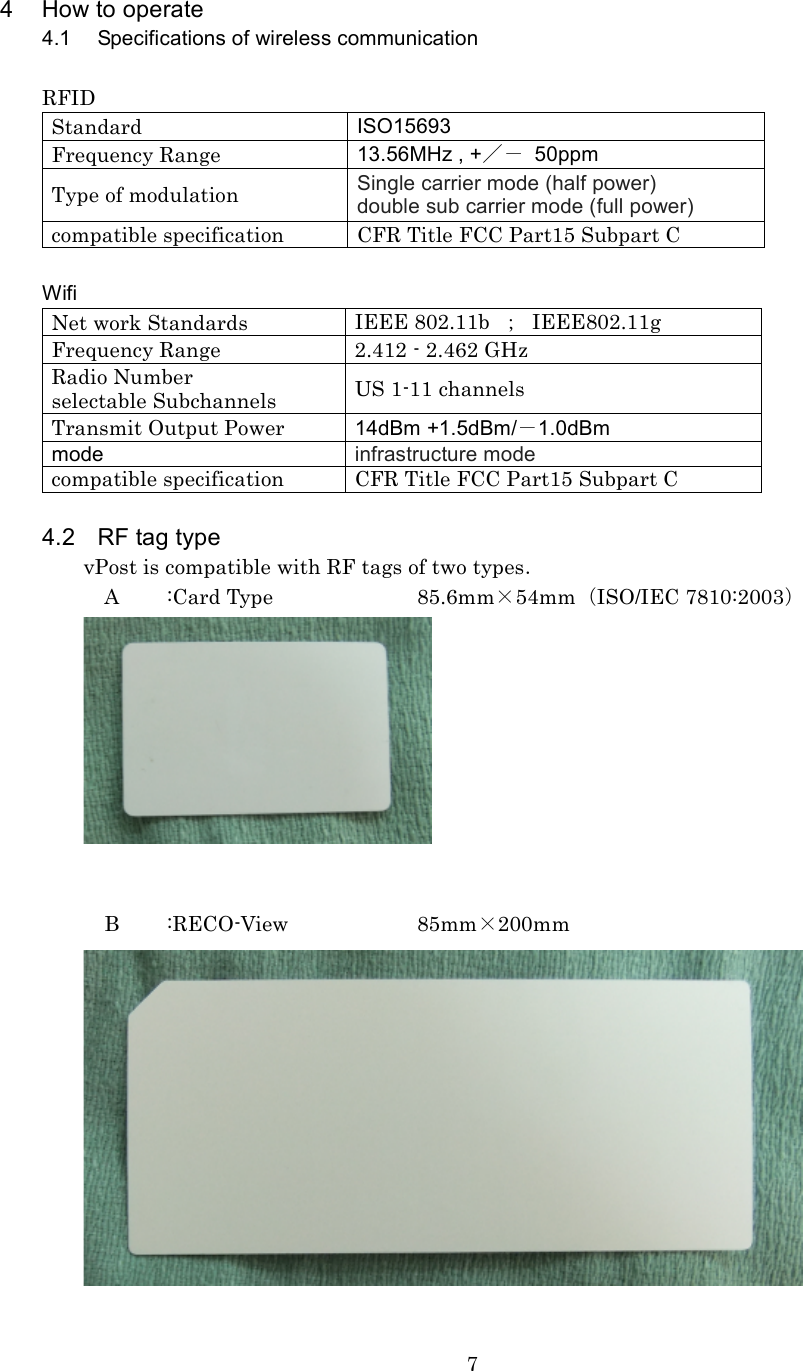 4 How to operate

4.1 Specifications of wireless communication

RFID

| Standard | ISO15693 |
|---|---|
| Frequency Range | 13.56MHz , +／－ 50ppm |
| Type of modulation | Single carrier mode (half power) double sub carrier mode (full power) |
| compatible specification | CFR Title FCC Part15 Subpart C |

Wifi

| Net work Standards | IEEE 802.11b ; IEEE802.11g |
|---|---|
| Frequency Range | 2.412 - 2.462 GHz |
| Radio Number selectable Subchannels | US 1-11 channels |
| Transmit Output Power | 14dBm +1.5dBm/－1.0dBm |
| mode | infrastructure mode |
| compatible specification | CFR Title FCC Part15 Subpart C |

4.2 RF tag type

vPost is compatible with RF tags of two types.

A :Card Type 85.6mm×54mm（ISO/IEC 7810:2003）

B :RECO-View 85mm×200mm

7